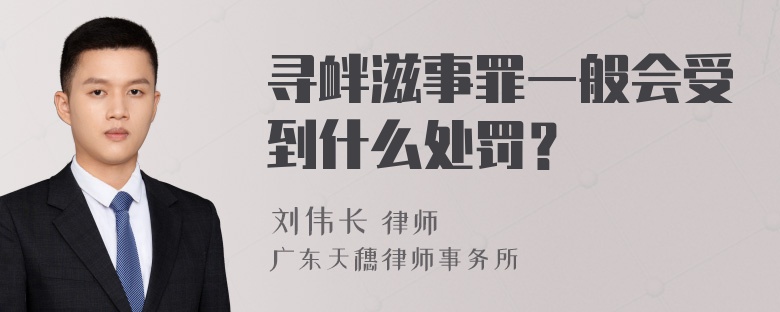 寻衅滋事罪一般会受到什么处罚？

刘伟长 律师
广东天穗律师事务所